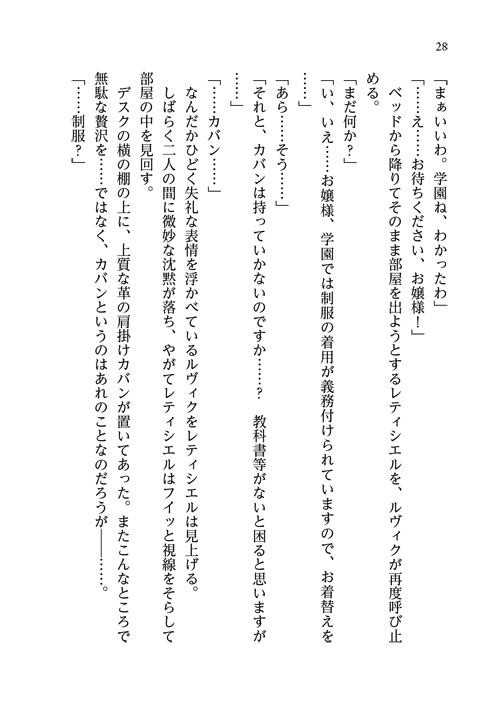 28

「まぁいいわ。学園ね、わかったわ」

「……え……お待ちください、お嬢様！」

ベッドから降りてそのまま部屋を出ようとするレティシエルを、ルヴィクが再度呼び止める。

「まだ何か？」

「い、いえ……お嬢様、学園では制服の着用が義務付けられていますので、お着替えを……」

「あら……そう……」

「それと、カバンは持っていかないのですか……？　教科書等がないと困ると思いますが……」

「……カバン……」

なんだかひどく失礼な表情を浮かべているルヴィクをレティシエルは見上げる。

しばらく二人の間に微妙な沈黙が落ち、やがてレティシエルはフイッと視線をそらして部屋の中を見回す。

デスクの横の棚の上に、上質な革の肩掛けカバンが置いてあった。またこんなところで無駄な贅沢を……ではなく、カバンというのはあれのことなのだろうが――……。

「……制服？」